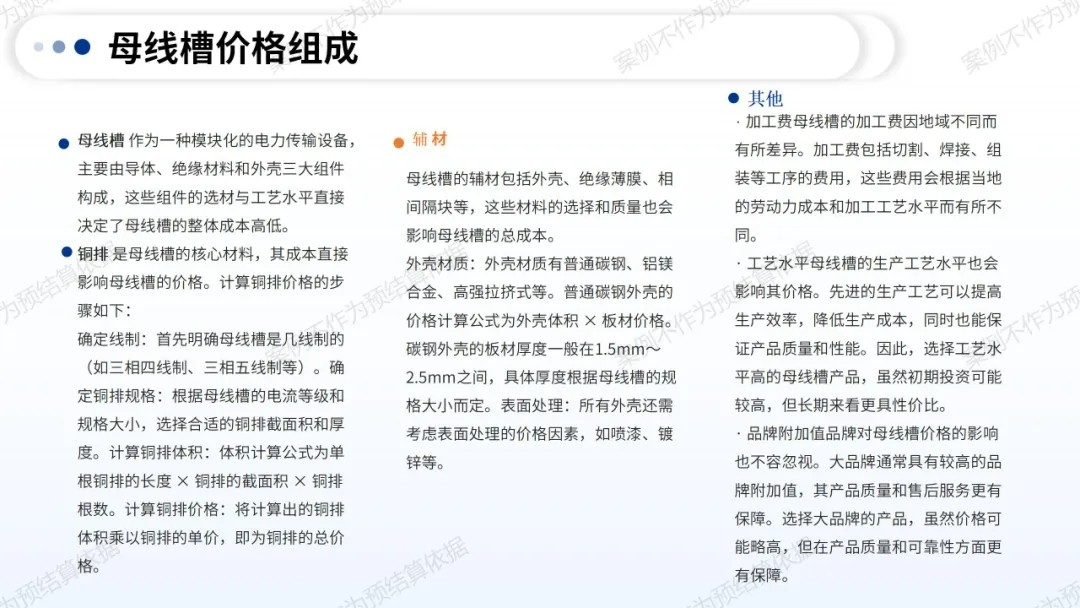 母线槽价格组成

母线槽 作为一种模块化的电力传输设备，主要由导体、绝缘材料和外壳三大组件构成，这些组件的选材与工艺水平直接决定了母线槽的整体成本高低。

铜排 是母线槽的核心材料，其成本直接影响母线槽的价格。计算铜排价格的步骤如下：
确定线制：首先明确母线槽是几线制的（如三相四线制、三相五线制等）。确定铜排规格：根据母线槽的电流等级和规格大小，选择合适的铜排截面积和厚度。计算铜排体积：体积计算公式为单根铜排的长度 × 铜排的截面积 × 铜排根数。计算铜排价格：将计算出的铜排体积乘以铜排的单价，即为铜排的总价格。

辅材

母线槽的辅材包括外壳、绝缘薄膜、相间隔块等，这些材料的选择和质量也会影响母线槽的总成本。
外壳材质：外壳材质有普通碳钢、铝镁合金、高强拉挤式等。普通碳钢外壳的价格计算公式为外壳体积 × 板材价格。碳钢外壳的板材厚度一般在1.5mm～2.5mm之间，具体厚度根据母线槽的规格大小而定。表面处理：所有外壳还需考虑表面处理的价格因素，如喷漆、镀锌等。

其他

· 加工费母线槽的加工费因地域不同而有所差异。加工费包括切割、焊接、组装等工序的费用，这些费用会根据当地的劳动力成本和加工工艺水平而有所不同。
· 工艺水平母线槽的生产工艺水平也会影响其价格。先进的生产工艺可以提高生产效率，降低生产成本，同时也能保证产品质量和性能。因此，选择工艺水平高的母线槽产品，虽然初期投资可能较高，但长期来看更具性价比。
· 品牌附加值品牌对母线槽价格的影响也不容忽视。大品牌通常具有较高的品牌附加值，其产品质量和售后服务更有保障。选择大品牌的产品，虽然价格可能略高，但在产品质量和可靠性方面更有保障。

案例不作为预结算依据